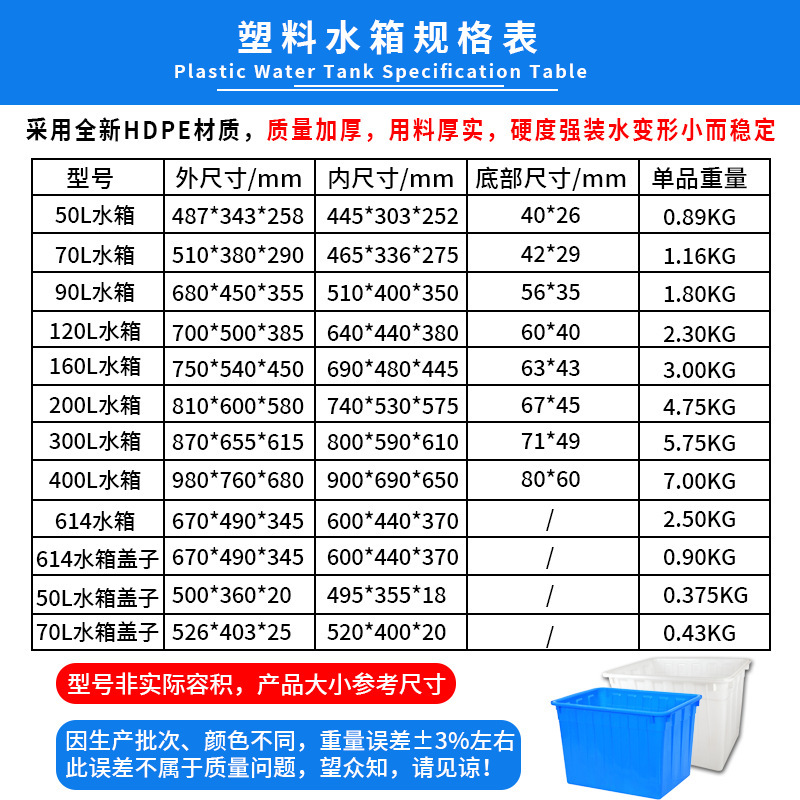 塑料水箱规格表
Plastic Water Tank Specification Table

采用全新HDPE材质，质量加厚，用料厚实，硬度强装水变形小而稳定

| 型号 | 外尺寸/mm | 内尺寸/mm | 底部尺寸/mm | 单品重量 |
|---|---|---|---|---|
| 50L水箱 | 487*343*258 | 445*303*252 | 40*26 | 0.89KG |
| 70L水箱 | 510*380*290 | 465*336*275 | 42*29 | 1.16KG |
| 90L水箱 | 680*450*355 | 510*400*350 | 56*35 | 1.80KG |
| 120L水箱 | 700*500*385 | 640*440*380 | 60*40 | 2.30KG |
| 160L水箱 | 750*540*450 | 690*480*445 | 63*43 | 3.00KG |
| 200L水箱 | 810*600*580 | 740*530*575 | 67*45 | 4.75KG |
| 300L水箱 | 870*655*615 | 800*590*610 | 71*49 | 5.75KG |
| 400L水箱 | 980*760*680 | 900*690*650 | 80*60 | 7.00KG |
| 614水箱 | 670*490*345 | 600*440*370 | / | 2.50KG |
| 614水箱盖子 | 670*490*345 | 600*440*370 | / | 0.90KG |
| 50L水箱盖子 | 500*360*20 | 495*355*18 | / | 0.375KG |
| 70L水箱盖子 | 526*403*25 | 520*400*20 | / | 0.43KG |

型号非实际容积，产品大小参考尺寸

因生产批次、颜色不同，重量误差±3%左右
此误差不属于质量问题，望众知，请见谅！